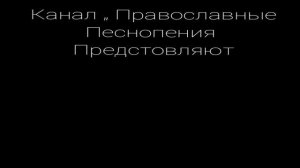 Канал „ Православные Песнопения Предстовляют